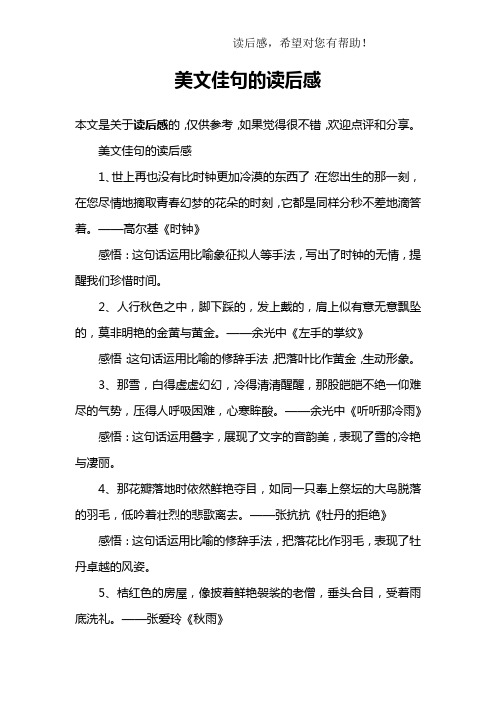 读后感，希望对您有帮助！

美文佳句的读后感

本文是关于读后感的，仅供参考，如果觉得很不错，欢迎点评和分享。

美文佳句的读后感

1、世上再也没有比时钟更加冷漠的东西了：在您出生的那一刻，在您尽情地摘取青春幻梦的花朵的时刻，它都是同样分秒不差地滴答着。——高尔基《时钟》

感悟：这句话运用比喻象征拟人等手法，写出了时钟的无情，提醒我们珍惜时间。

2、人行秋色之中，脚下踩的，发上戴的，肩上似有意无意飘坠的，莫非明艳的金黄与黄金。——余光中《左手的掌纹》

感悟：这句话运用比喻的修辞手法，把落叶比作黄金，生动形象。

3、那雪，白得虚虚幻幻，冷得清清醒醒，那股皑皑不绝一仰难尽的气势，压得人呼吸困难，心寒眸酸。——余光中《听听那冷雨》

感悟：这句话运用叠字，展现了文字的音韵美，表现了雪的冷艳与凄丽。

4、那花瓣落地时依然鲜艳夺目，如同一只奉上祭坛的大鸟脱落的羽毛，低吟着壮烈的悲歌离去。——张抗抗《牡丹的拒绝》

感悟：这句话运用比喻的修辞手法，把落花比作羽毛，表现了牡丹卓越的风姿。

5、桔红色的房屋，像披着鲜艳袈裟的老僧，垂头合目，受着雨底洗礼。——张爱玲《秋雨》